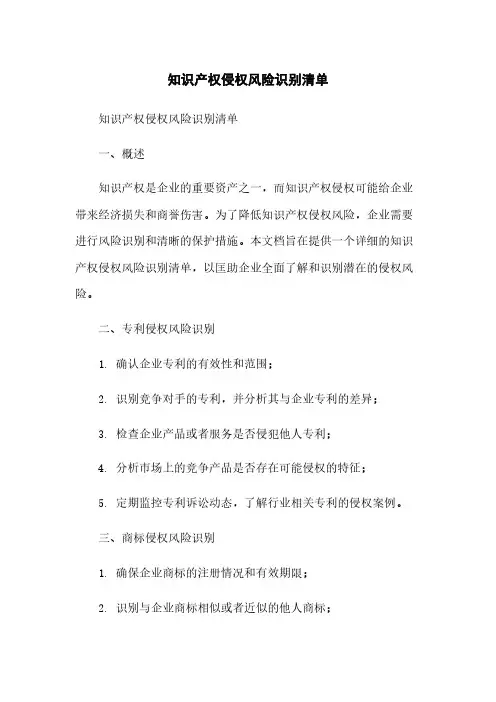 知识产权侵权风险识别清单

知识产权侵权风险识别清单

一、概述

知识产权是企业的重要资产之一，而知识产权侵权可能给企业带来经济损失和商誉伤害。为了降低知识产权侵权风险，企业需要进行风险识别和清晰的保护措施。本文档旨在提供一个详细的知识产权侵权风险识别清单，以匡助企业全面了解和识别潜在的侵权风险。

二、专利侵权风险识别

1. 确认企业专利的有效性和范围；

2. 识别竞争对手的专利，并分析其与企业专利的差异；

3. 检查企业产品或者服务是否侵犯他人专利；

4. 分析市场上的竞争产品是否存在可能侵权的特征；

5. 定期监控专利诉讼动态，了解行业相关专利的侵权案例。

三、商标侵权风险识别

1. 确保企业商标的注册情况和有效期限；

2. 识别与企业商标相似或者近似的他人商标；